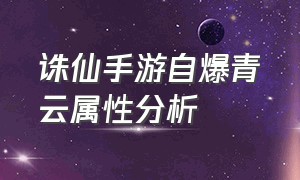 诛仙手游自爆青云属性分析